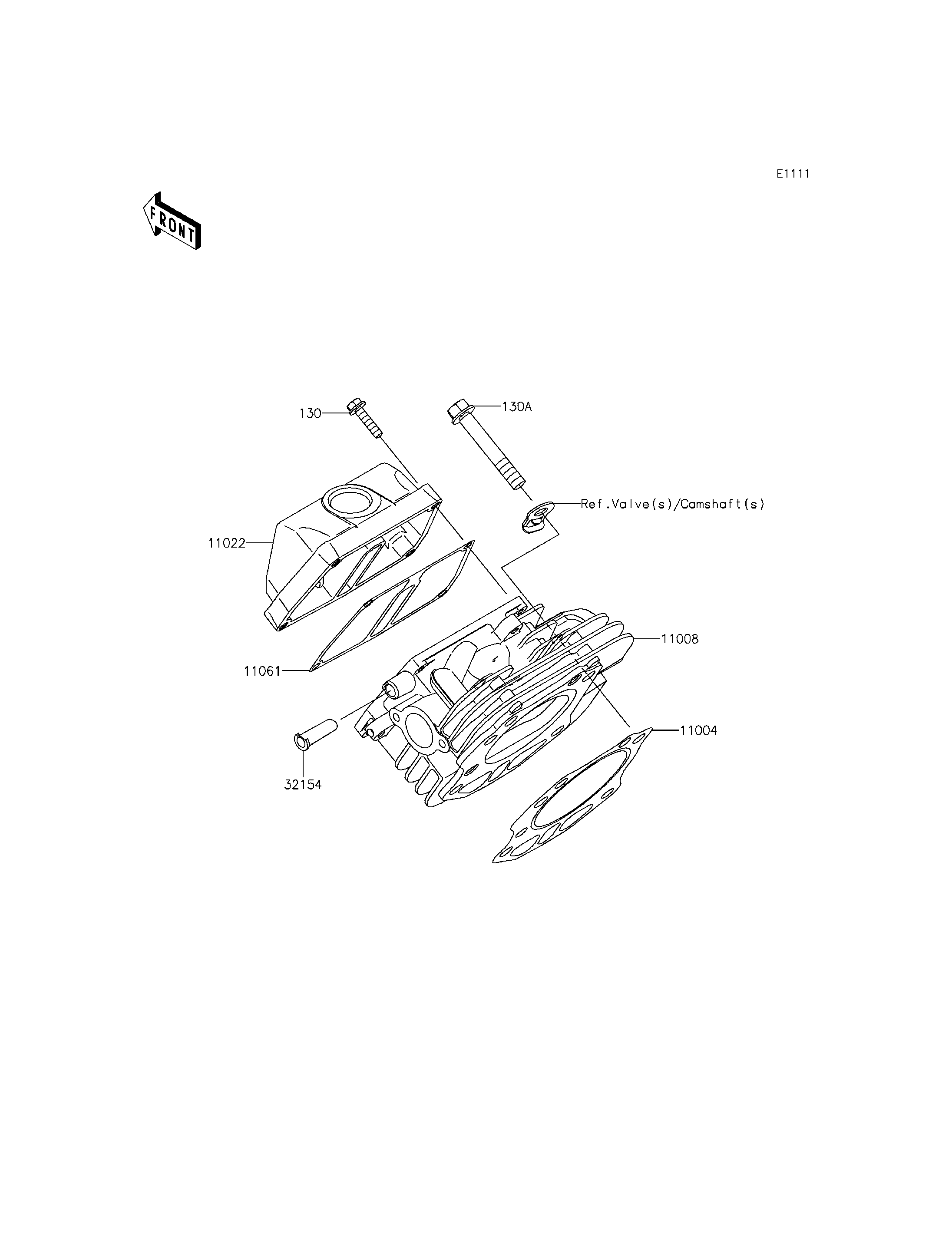 E1111

FRONT

130
130A
Ref.Valve(s)/Camshaft(s)
11022
11008
11061
11004
32154